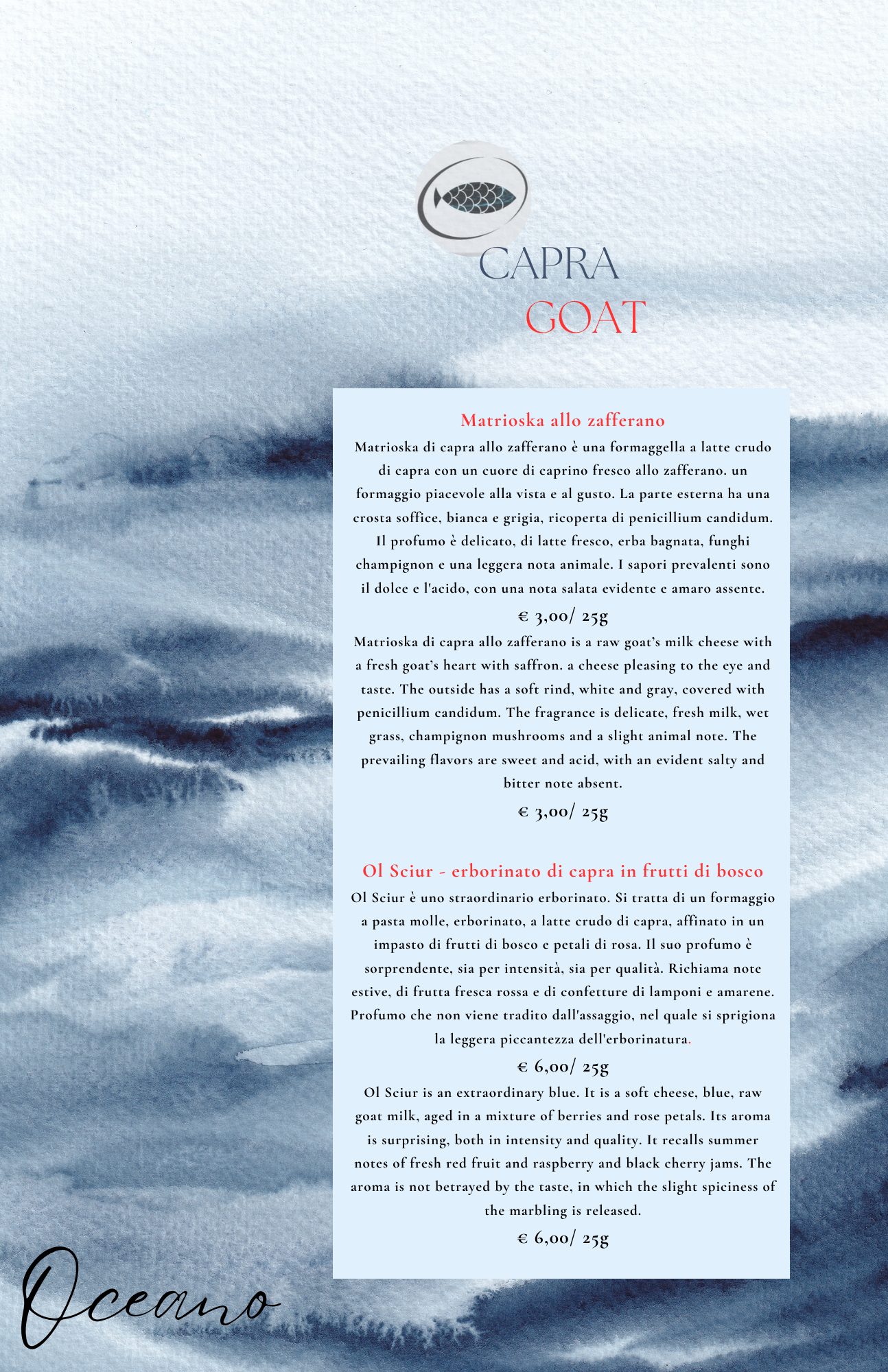 CAPRA
GOAT

Matrioska allo zafferano

Matrioska di capra allo zafferano è una formaggella a latte crudo di capra con un cuore di caprino fresco allo zafferano. un formaggio piacevole alla vista e al gusto. La parte esterna ha una crosta soffice, bianca e grigia, ricoperta di penicillium candidum. Il profumo è delicato, di latte fresco, erba bagnata, funghi champignon e una leggera nota animale. I sapori prevalenti sono il dolce e l'acido, con una nota salata evidente e amaro assente.

€ 3,00/ 25g

Matrioska di capra allo zafferano is a raw goat's milk cheese with a fresh goat's heart with saffron. a cheese pleasing to the eye and taste. The outside has a soft rind, white and gray, covered with penicillium candidum. The fragrance is delicate, fresh milk, wet grass, champignon mushrooms and a slight animal note. The prevailing flavors are sweet and acid, with an evident salty and bitter note absent.

€ 3,00/ 25g

Ol Sciur - erborinato di capra in frutti di bosco

Ol Sciur è uno straordinario erborinato. Si tratta di un formaggio a pasta molle, erborinato, a latte crudo di capra, affinato in un impasto di frutti di bosco e petali di rosa. Il suo profumo è sorprendente, sia per intensità, sia per qualità. Richiama note estive, di frutta fresca rossa e di confetture di lamponi e amarene. Profumo che non viene tradito dall'assaggio, nel quale si sprigiona la leggera piccantezza dell'erborinatura.

€ 6,00/ 25g

Ol Sciur is an extraordinary blue. It is a soft cheese, blue, raw goat milk, aged in a mixture of berries and rose petals. Its aroma is surprising, both in intensity and quality. It recalls summer notes of fresh red fruit and raspberry and black cherry jams. The aroma is not betrayed by the taste, in which the slight spiciness of the marbling is released.

€ 6,00/ 25g

Oceano